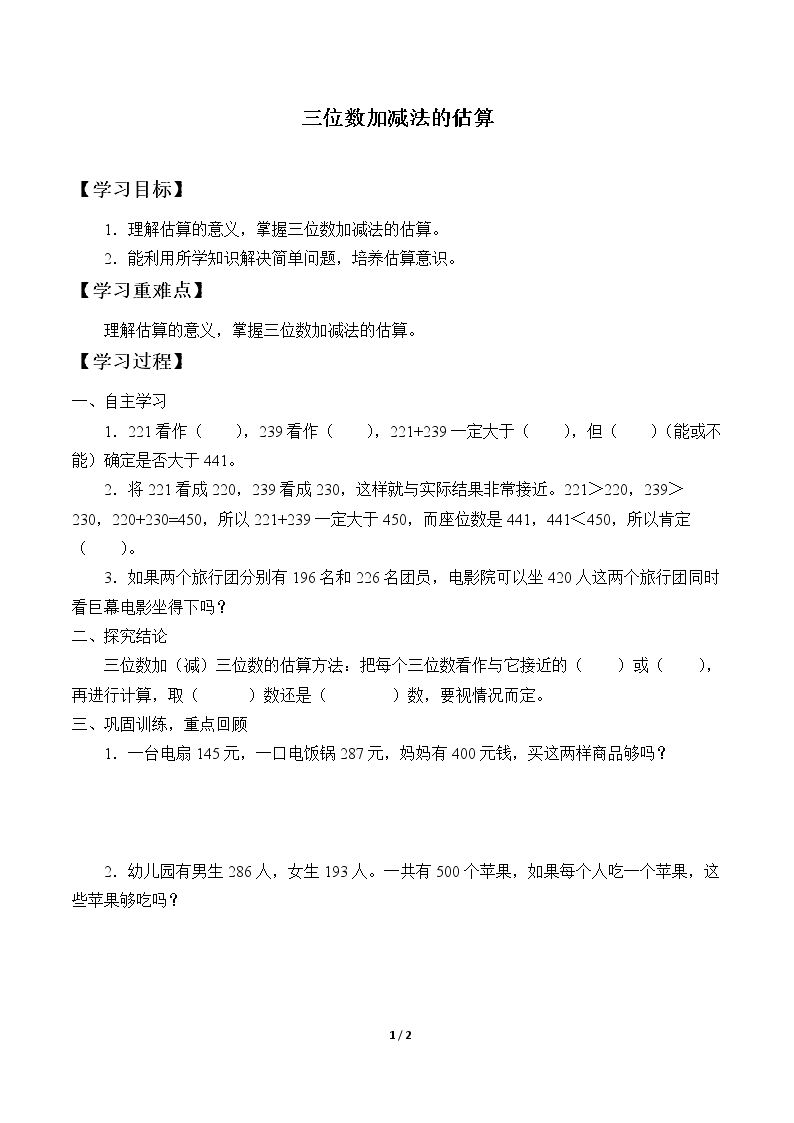 三位数加减法的估算

【学习目标】

1．理解估算的意义，掌握三位数加减法的估算。

2．能利用所学知识解决简单问题，培养估算意识。

【学习重难点】

理解估算的意义，掌握三位数加减法的估算。

【学习过程】

一、自主学习

1．221看作（ ），239看作（ ），221+239一定大于（ ），但（ ）（能或不能）确定是否大于441。

2．将221看成220，239看成230，这样就与实际结果非常接近。221＞220，239＞230，220+230=450，所以221+239一定大于450，而座位数是441，441＜450，所以肯定（ ）。

3．如果两个旅行团分别有196名和226名团员，电影院可以坐420人这两个旅行团同时看巨幕电影坐得下吗？

二、探究结论

三位数加（减）三位数的估算方法：把每个三位数看作与它接近的（ ）或（ ），再进行计算，取（ ）数还是（ ）数，要视情况而定。

三、巩固训练，重点回顾

1．一台电扇145元，一口电饭锅287元，妈妈有400元钱，买这两样商品够吗？

2．幼儿园有男生286人，女生193人。一共有500个苹果，如果每个人吃一个苹果，这些苹果够吃吗？

1 / 2